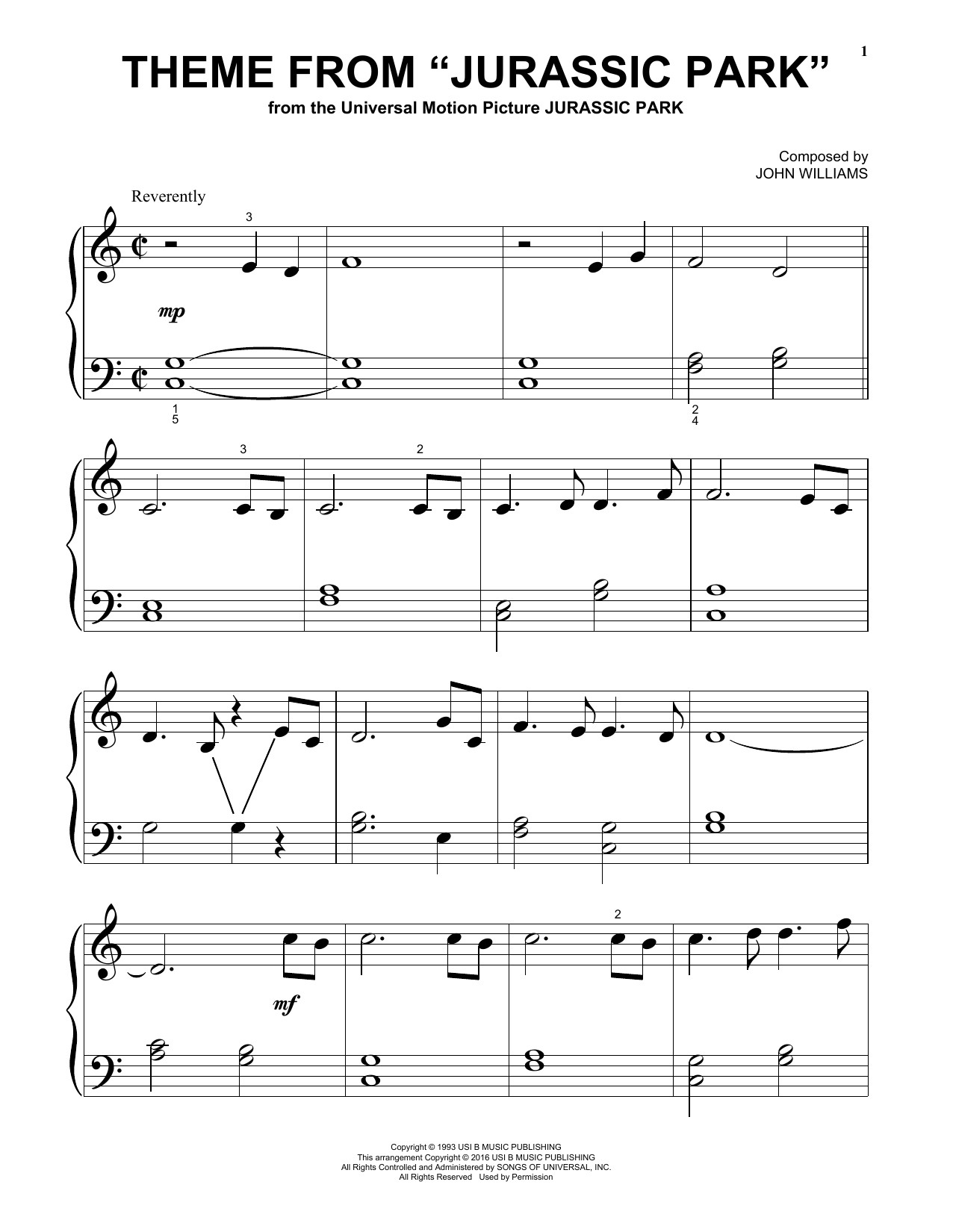 1

THEME FROM "JURASSIC PARK"

from the Universal Motion Picture JURASSIC PARK

Composed by
JOHN WILLIAMS

Reverently

3

mp

1
5

2
4

3

2

2

mf

Copyright © 1993 USI B MUSIC PUBLISHING
This arrangement Copyright © 2016 USI B MUSIC PUBLISHING
All Rights Controlled and Administered by SONGS OF UNIVERSAL, INC.
All Rights Reserved Used by Permission